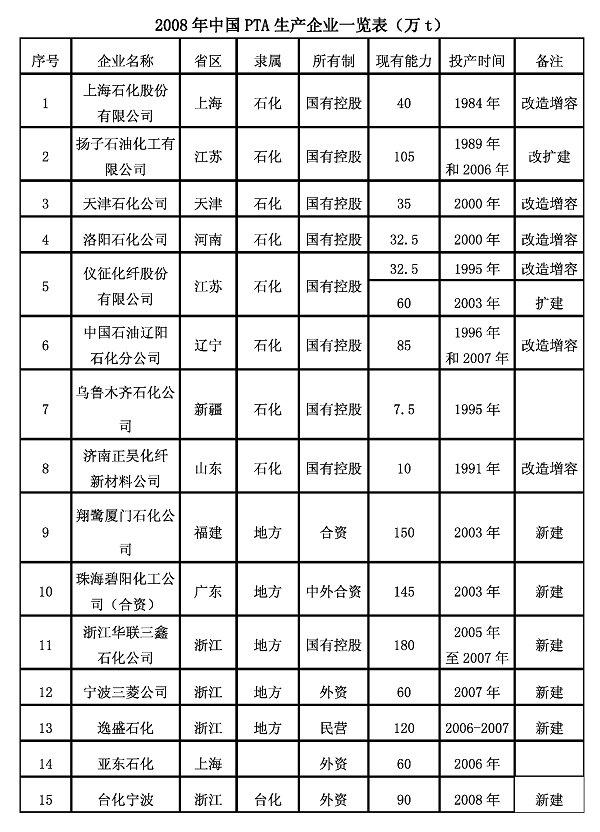 2008年中国PTA生产企业一览表（万t）

| 序号 | 企业名称 | 省区 | 隶属 | 所有制 | 现有能力 | 投产时间 | 备注 |
|---|---|---|---|---|---|---|---|
| 1 | 上海石化股份有限公司 | 上海 | 石化 | 国有控股 | 40 | 1984年 | 改造增容 |
| 2 | 扬子石油化工有限公司 | 江苏 | 石化 | 国有控股 | 105 | 1989年和2006年 | 改扩建 |
| 3 | 天津石化公司 | 天津 | 石化 | 国有控股 | 35 | 2000年 | 改造增容 |
| 4 | 洛阳石化公司 | 河南 | 石化 | 国有控股 | 32.5 | 2000年 | 改造增容 |
| 5 | 仪征化纤股份有限公司 | 江苏 | 石化 | 国有控股 | 32.5 | 1995年 | 改造增容 |
| | | | | | 60 | 2003年 | 扩建 |
| 6 | 中国石油辽阳石化分公司 | 辽宁 | 石化 | 国有控股 | 85 | 1996年和2007年 | 改造增容 |
| 7 | 乌鲁木齐石化公司 | 新疆 | 石化 | 国有控股 | 7.5 | 1995年 | |
| 8 | 济南正昊化纤新材料公司 | 山东 | 石化 | 国有控股 | 10 | 1991年 | 改造增容 |
| 9 | 翔鹭厦门石化公司 | 福建 | 地方 | 合资 | 150 | 2003年 | 新建 |
| 10 | 珠海碧阳化工公司（合资） | 广东 | 地方 | 中外合资 | 145 | 2003年 | 新建 |
| 11 | 浙江华联三鑫石化公司 | 浙江 | 地方 | 国有控股 | 180 | 2005年至2007年 | 新建 |
| 12 | 宁波三菱公司 | 浙江 | 地方 | 外资 | 60 | 2007年 | 新建 |
| 13 | 逸盛石化 | 浙江 | 地方 | 民营 | 120 | 2006-2007 | 新建 |
| 14 | 亚东石化 | 上海 | | 外资 | 60 | 2006年 | |
| 15 | 台化宁波 | 浙江 | 台化 | 外资 | 90 | 2008年 | 新建 |